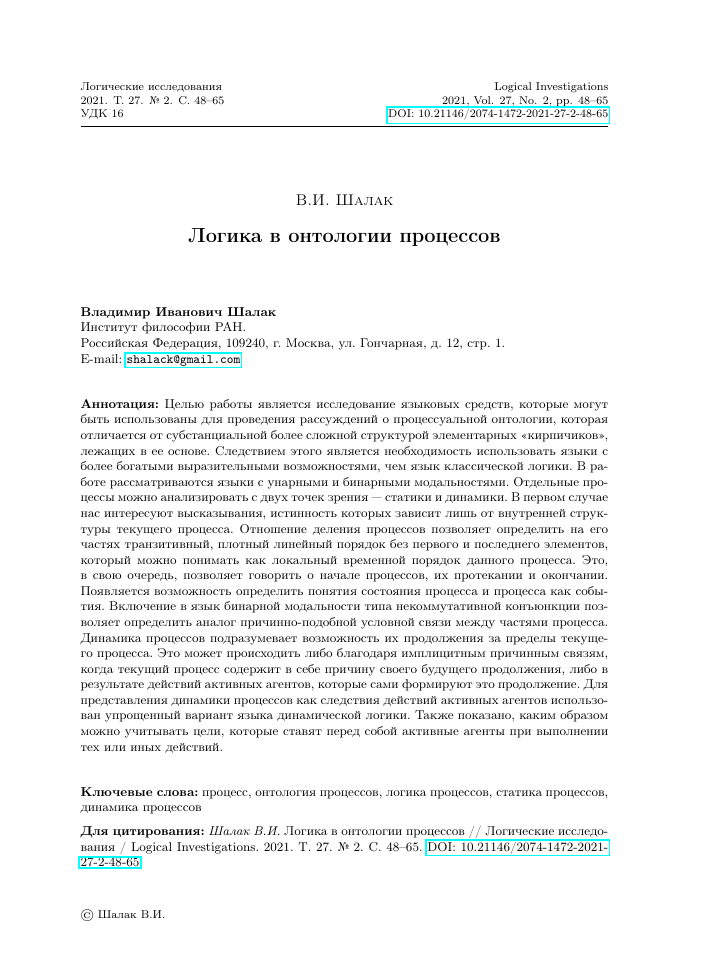 Логические исследования
2021. Т. 27. № 2. С. 48–65
УДК 16

Logical Investigations
2021, Vol. 27, No. 2, pp. 48–65
DOI: 10.21146/2074-1472-2021-27-2-48-65

В.И. Шалак

Логика в онтологии процессов

Владимир Иванович Шалак
Институт философии РАН.
Российская Федерация, 109240, г. Москва, ул. Гончарная, д. 12, стр. 1.
E-mail: shalack@gmail.com

Аннотация: Целью работы является исследование языковых средств, которые могут быть использованы для проведения рассуждений о процессуальной онтологии, которая отличается от субстанциальной более сложной структурой элементарных «кирпичиков», лежащих в ее основе. Следствием этого является необходимость использовать языки с более богатыми выразительными возможностями, чем язык классической логики. В работе рассматриваются языки с унарными и бинарными модальностями. Отдельные процессы можно анализировать с двух точек зрения — статики и динамики. В первом случае нас интересуют высказывания, истинность которых зависит лишь от внутренней структуры текущего процесса. Отношение деления процессов позволяет определить на его частях транзитивный, плотный линейный порядок без первого и последнего элементов, который можно понимать как локальный временной порядок данного процесса. Это, в свою очередь, позволяет говорить о начале процессов, их протекании и окончании. Появляется возможность определить понятия состояния процесса и процесса как события. Включение в язык бинарной модальности типа некоммутативной конъюнкции позволяет определить аналог причинно-подобной условной связи между частями процесса. Динамика процессов подразумевает возможность их продолжения за пределы текущего процесса. Это может происходить либо благодаря имплицитным причинным связям, когда текущий процесс содержит в себе причину своего будущего продолжения, либо в результате действий активных агентов, которые сами формируют это продолжение. Для представления динамики процессов как следствия действий активных агентов использован упрощенный вариант языка динамической логики. Также показано, каким образом можно учитывать цели, которые ставят перед собой активные агенты при выполнении тех или иных действий.

Ключевые слова: процесс, онтология процессов, логика процессов, статика процессов, динамика процессов

Для цитирования: Шалак В.И. Логика в онтологии процессов // Логические исследования / Logical Investigations. 2021. Т. 27. № 2. С. 48–65. DOI: 10.21146/2074-1472-2021-27-2-48-65

© Шалак В.И.